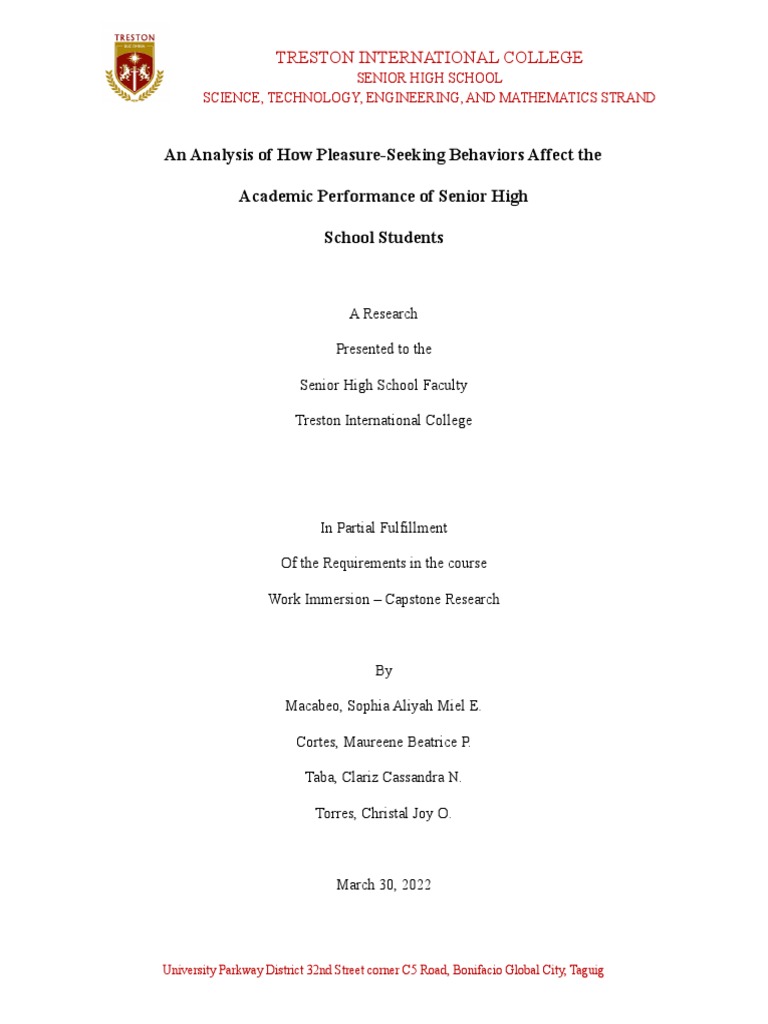 TRESTON

TRESTON INTERNATIONAL COLLEGE
SENIOR HIGH SCHOOL
SCIENCE, TECHNOLOGY, ENGINEERING, AND MATHEMATICS STRAND

An Analysis of How Pleasure-Seeking Behaviors Affect the Academic Performance of Senior High School Students

A Research
Presented to the
Senior High School Faculty
Treston International College

In Partial Fulfillment
Of the Requirements in the course
Work Immersion – Capstone Research

By
Macabeo, Sophia Aliyah Miel E.
Cortes, Maureene Beatrice P.
Taba, Clariz Cassandra N.
Torres, Christal Joy O.

March 30, 2022

University Parkway District 32nd Street corner C5 Road, Bonifacio Global City, Taguig